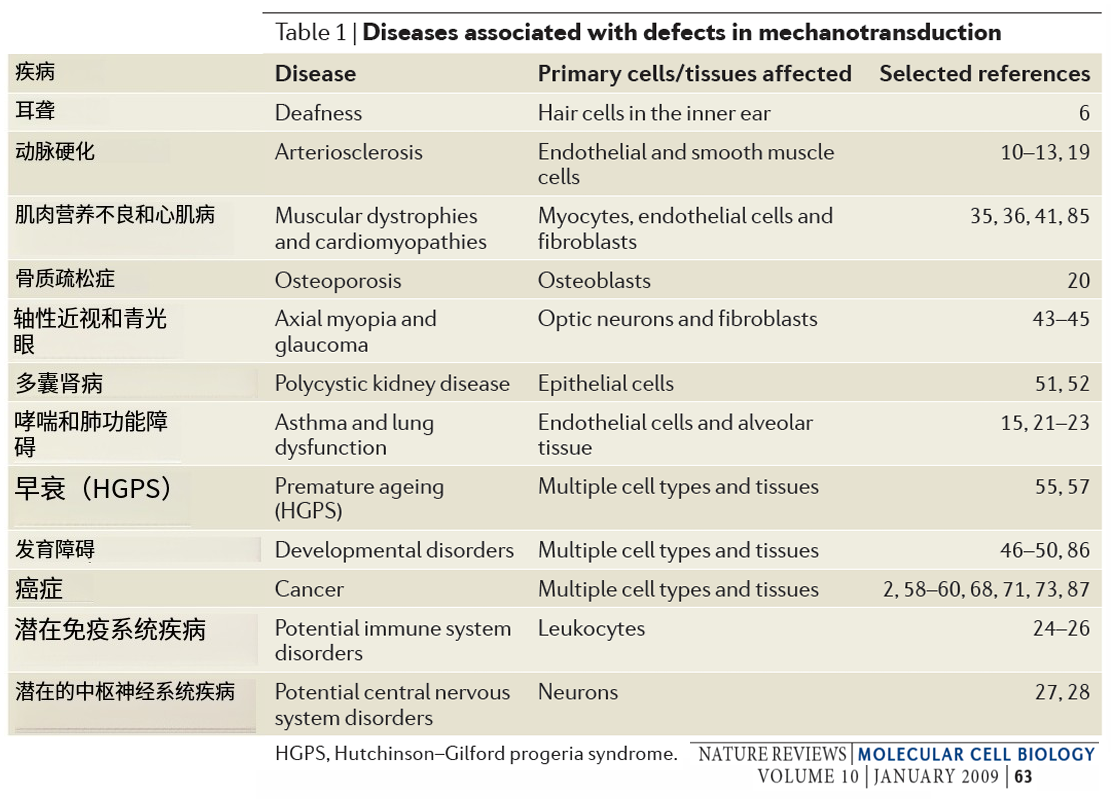 Table 1 | Diseases associated with defects in mechanotransduction

| 疾病 | Disease | Primary cells/tissues affected | Selected references |
|---|---|---|---|
| 耳聋 | Deafness | Hair cells in the inner ear | 6 |
| 动脉硬化 | Arteriosclerosis | Endothelial and smooth muscle cells | 10–13, 19 |
| 肌肉营养不良和心肌病 | Muscular dystrophies and cardiomyopathies | Myocytes, endothelial cells and fibroblasts | 35, 36, 41, 85 |
| 骨质疏松症 | Osteoporosis | Osteoblasts | 20 |
| 轴性近视和青光眼 | Axial myopia and glaucoma | Optic neurons and fibroblasts | 43–45 |
| 多囊肾病 | Polycystic kidney disease | Epithelial cells | 51, 52 |
| 哮喘和肺功能障碍 | Asthma and lung dysfunction | Endothelial cells and alveolar tissue | 15, 21–23 |
| 早衰（HGPS） | Premature ageing (HGPS) | Multiple cell types and tissues | 55, 57 |
| 发育障碍 | Developmental disorders | Multiple cell types and tissues | 46–50, 86 |
| 癌症 | Cancer | Multiple cell types and tissues | 2, 58–60, 68, 71, 73, 87 |
| 潜在免疫系统疾病 | Potential immune system disorders | Leukocytes | 24–26 |
| 潜在的中枢神经系统疾病 | Potential central nervous system disorders | Neurons | 27, 28 |

HGPS, Hutchinson–Gilford progeria syndrome.

NATURE REVIEWS | MOLECULAR CELL BIOLOGY
VOLUME 10 | JANUARY 2009 | 63